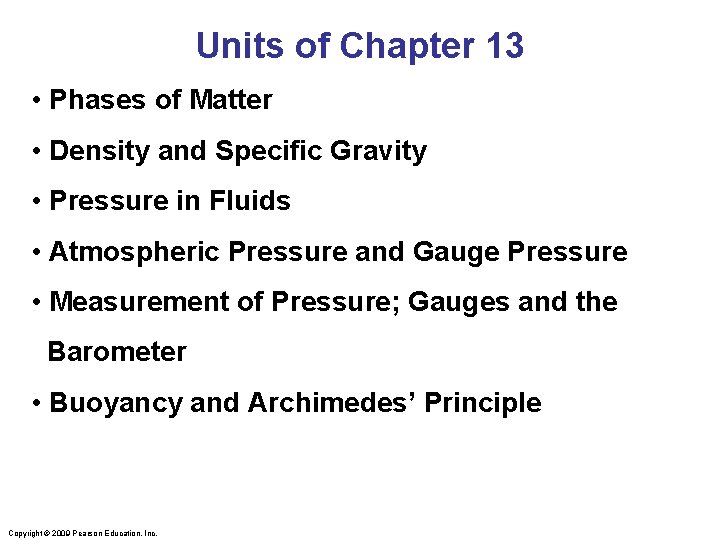 Units of Chapter 13

• Phases of Matter

• Density and Specific Gravity

• Pressure in Fluids

• Atmospheric Pressure and Gauge Pressure

• Measurement of Pressure; Gauges and the Barometer

• Buoyancy and Archimedes' Principle

Copyright © 2009 Pearson Education, Inc.